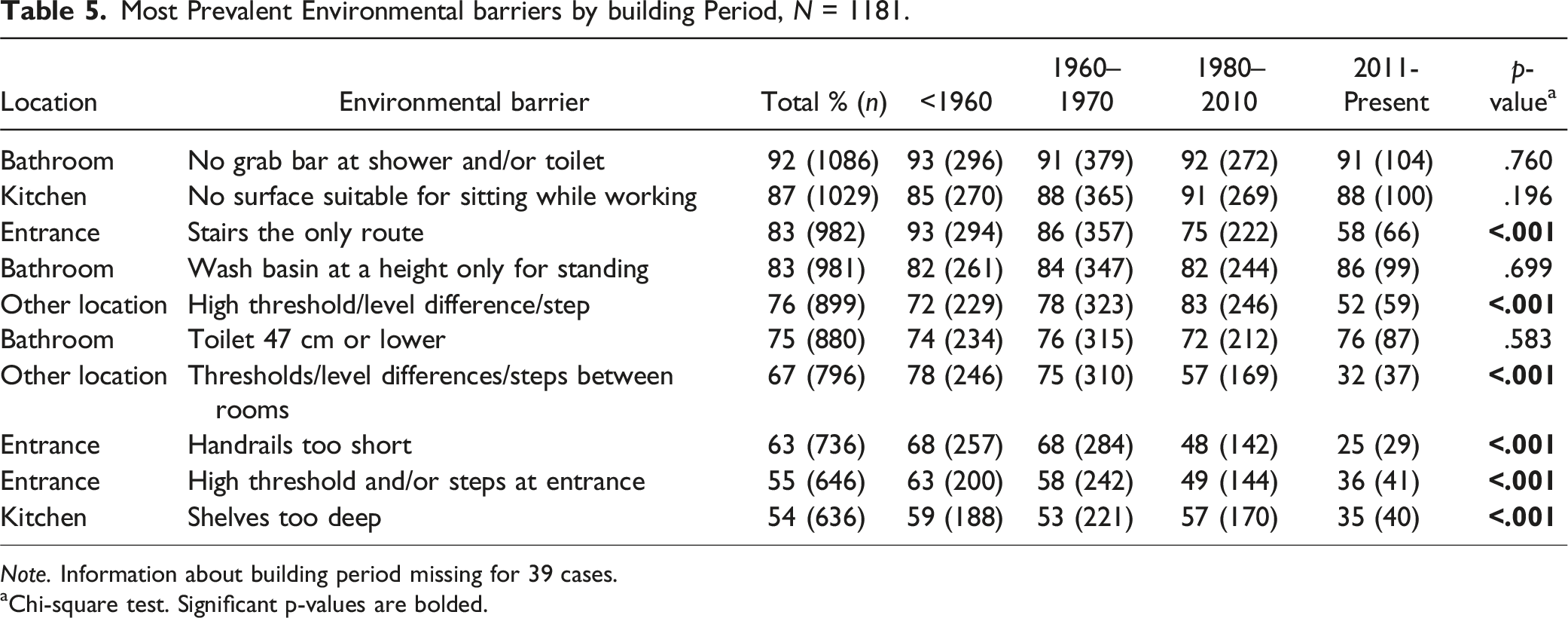 Table 5. Most Prevalent Environmental barriers by building Period, N = 1181.

| Location | Environmental barrier | Total % (n) | <1960 | 1960–1970 | 1980–2010 | 2011-Present | p-value$^{a}$ |
|---|---|---|---|---|---|---|---|
| Bathroom | No grab bar at shower and/or toilet | 92 (1086) | 93 (296) | 91 (379) | 92 (272) | 91 (104) | .760 |
| Kitchen | No surface suitable for sitting while working | 87 (1029) | 85 (270) | 88 (365) | 91 (269) | 88 (100) | .196 |
| Entrance | Stairs the only route | 83 (982) | 93 (294) | 86 (357) | 75 (222) | 58 (66) | <.001 |
| Bathroom | Wash basin at a height only for standing | 83 (981) | 82 (261) | 84 (347) | 82 (244) | 86 (99) | .699 |
| Other location | High threshold/level difference/step | 76 (899) | 72 (229) | 78 (323) | 83 (246) | 52 (59) | <.001 |
| Bathroom | Toilet 47 cm or lower | 75 (880) | 74 (234) | 76 (315) | 72 (212) | 76 (87) | .583 |
| Other location | Thresholds/level differences/steps between rooms | 67 (796) | 78 (246) | 75 (310) | 57 (169) | 32 (37) | <.001 |
| Entrance | Handrails too short | 63 (736) | 68 (257) | 68 (284) | 48 (142) | 25 (29) | <.001 |
| Entrance | High threshold and/or steps at entrance | 55 (646) | 63 (200) | 58 (242) | 49 (144) | 36 (41) | <.001 |
| Kitchen | Shelves too deep | 54 (636) | 59 (188) | 53 (221) | 57 (170) | 35 (40) | <.001 |

Note. Information about building period missing for 39 cases.
$^{a}$Chi-square test. Significant p-values are bolded.